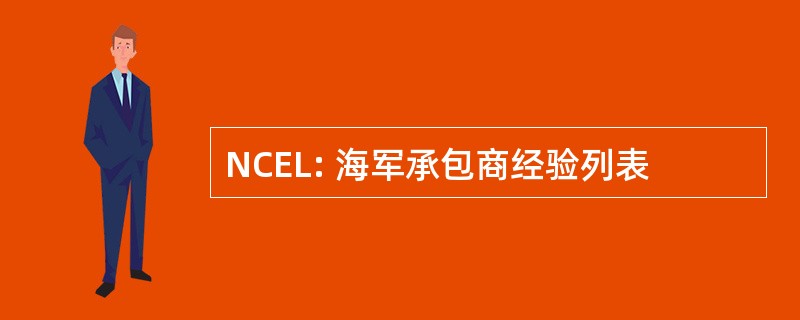 NCEL: 海军承包商经验列表